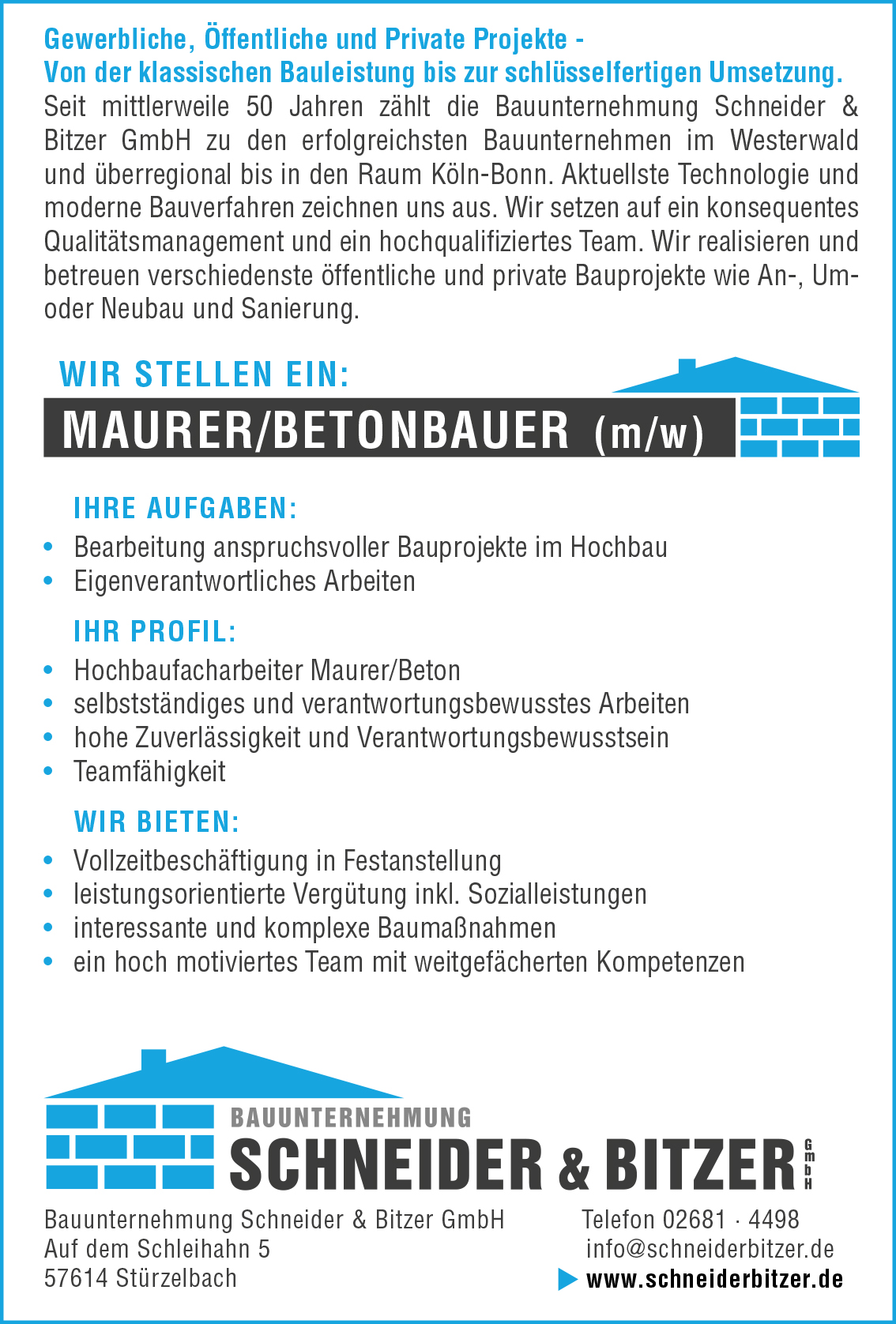 Gewerbliche, Öffentliche und Private Projekte -
Von der klassischen Bauleistung bis zur schlüsselfertigen Umsetzung.
Seit mittlerweile 50 Jahren zählt die Bauunternehmung Schneider & Bitzer GmbH zu den erfolgreichsten Bauunternehmen im Westerwald und überregional bis in den Raum Köln-Bonn. Aktuellste Technologie und moderne Bauverfahren zeichnen uns aus. Wir setzen auf ein konsequentes Qualitätsmanagement und ein hochqualifiziertes Team. Wir realisieren und betreuen verschiedenste öffentliche und private Bauprojekte wie An-, Um- oder Neubau und Sanierung.

WIR STELLEN EIN:
MAURER/BETONBAUER (m/w)

IHRE AUFGABEN:
• Bearbeitung anspruchsvoller Bauprojekte im Hochbau
• Eigenverantwortliches Arbeiten

IHR PROFIL:
• Hochbaufacharbeiter Maurer/Beton
• selbstständiges und verantwortungsbewusstes Arbeiten
• hohe Zuverlässigkeit und Verantwortungsbewusstsein
• Teamfähigkeit

WIR BIETEN:
• Vollzeitbeschäftigung in Festanstellung
• leistungsorientierte Vergütung inkl. Sozialleistungen
• interessante und komplexe Baumaßnahmen
• ein hoch motiviertes Team mit weitgefächerten Kompetenzen

BAUUNTERNEHMUNG
SCHNEIDER & BITZER GmbH

Bauunternehmung Schneider & Bitzer GmbH
Auf dem Schleihahn 5
57614 Stürzelbach

Telefon 02681 · 4498
info@schneiderbitzer.de
www.schneiderbitzer.de